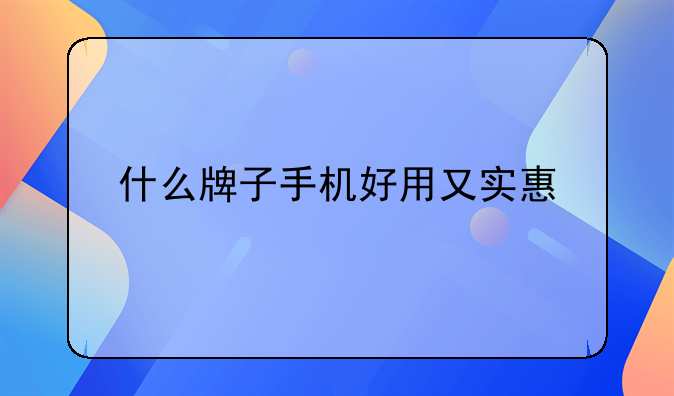 什么牌子手机好用又实惠